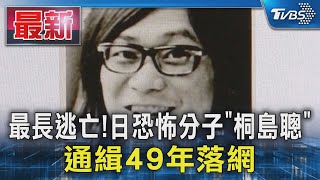 最新

TVBS

最長逃亡!日恐怖分子"桐島聰"
通緝49年落網